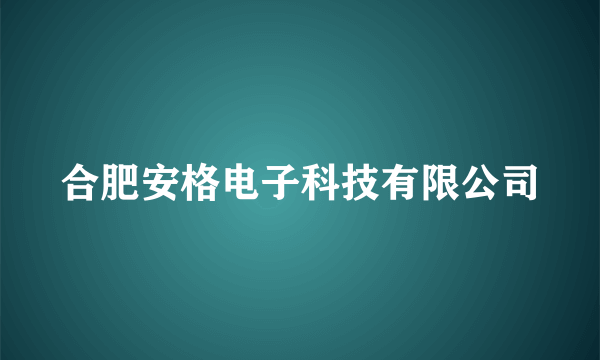 合肥安格电子科技有限公司